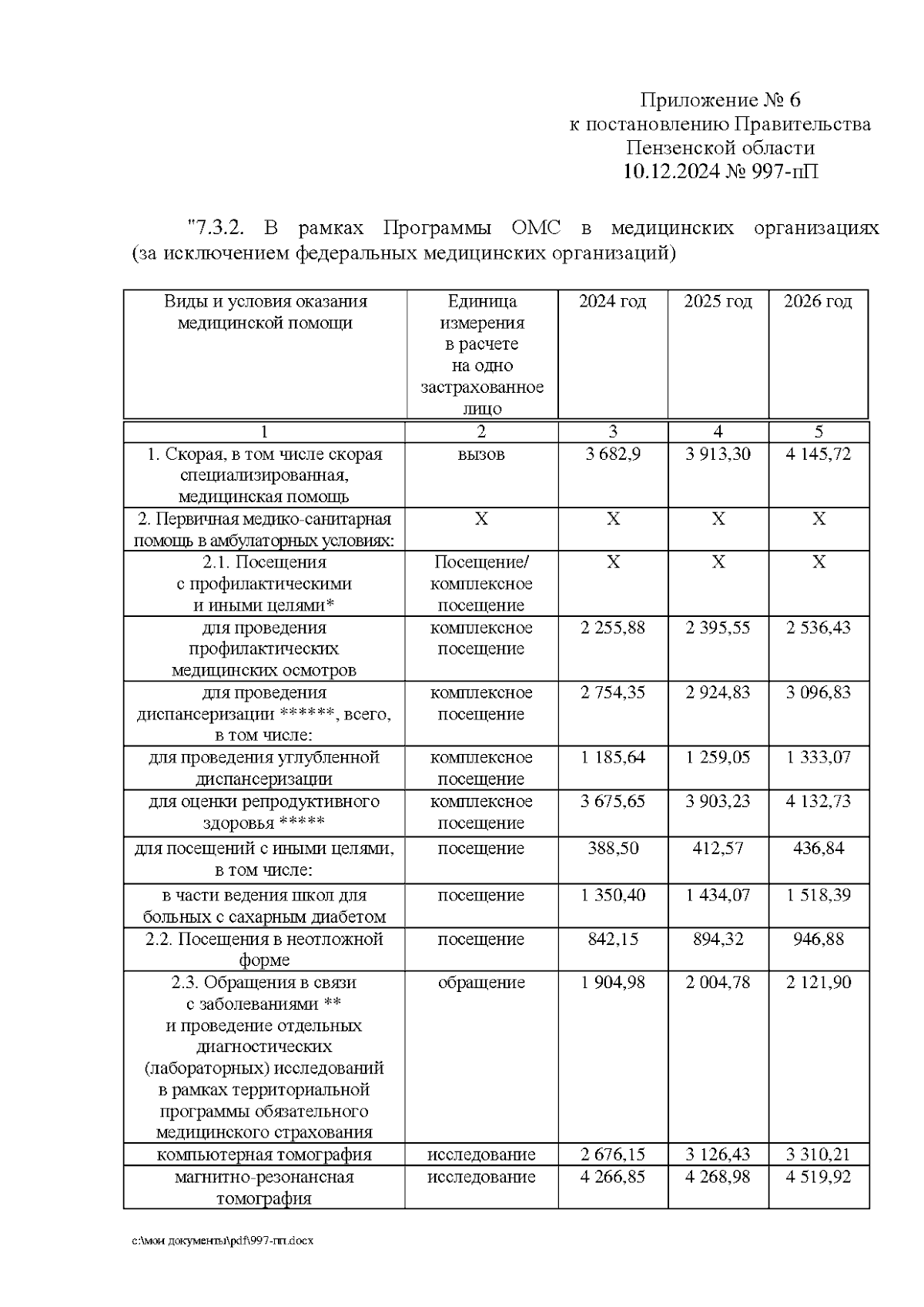 Приложение № 6
к постановлению Правительства
Пензенской области
10.12.2024 № 997-пП

"7.3.2. В рамках Программы ОМС в медицинских организациях (за исключением федеральных медицинских организаций)

| Виды и условия оказания медицинской помощи | Единица измерения в расчете на одно застрахованное лицо | 2024 год | 2025 год | 2026 год |
|---|---|---|---|---|
| 1 | 2 | 3 | 4 | 5 |
| 1. Скорая, в том числе скорая специализированная, медицинская помощь | вызов | 3 682,9 | 3 913,30 | 4 145,72 |
| 2. Первичная медико-санитарная помощь в амбулаторных условиях: | Х | Х | Х | Х |
| 2.1. Посещения с профилактическими и иными целями* | Посещение/ комплексное посещение | Х | Х | Х |
| для проведения профилактических медицинских осмотров | комплексное посещение | 2 255,88 | 2 395,55 | 2 536,43 |
| для проведения диспансеризации ******, всего, в том числе: | комплексное посещение | 2 754,35 | 2 924,83 | 3 096,83 |
| для проведения углубленной диспансеризации | комплексное посещение | 1 185,64 | 1 259,05 | 1 333,07 |
| для оценки репродуктивного здоровья ***** | комплексное посещение | 3 675,65 | 3 903,23 | 4 132,73 |
| для посещений с иными целями, в том числе: | посещение | 388,50 | 412,57 | 436,84 |
| в части ведения школ для больных с сахарным диабетом | посещение | 1 350,40 | 1 434,07 | 1 518,39 |
| 2.2. Посещения в неотложной форме | посещение | 842,15 | 894,32 | 946,88 |
| 2.3. Обращения в связи с заболеваниями ** и проведение отдельных диагностических (лабораторных) исследований в рамках территориальной программы обязательного медицинского страхования | обращение | 1 904,98 | 2 004,78 | 2 121,90 |
| компьютерная томография | исследование | 2 676,15 | 3 126,43 | 3 310,21 |
| магнитно-резонансная томография | исследование | 4 266,85 | 4 268,98 | 4 519,92 |

c:\мои документы\pdf\997-пп.docx